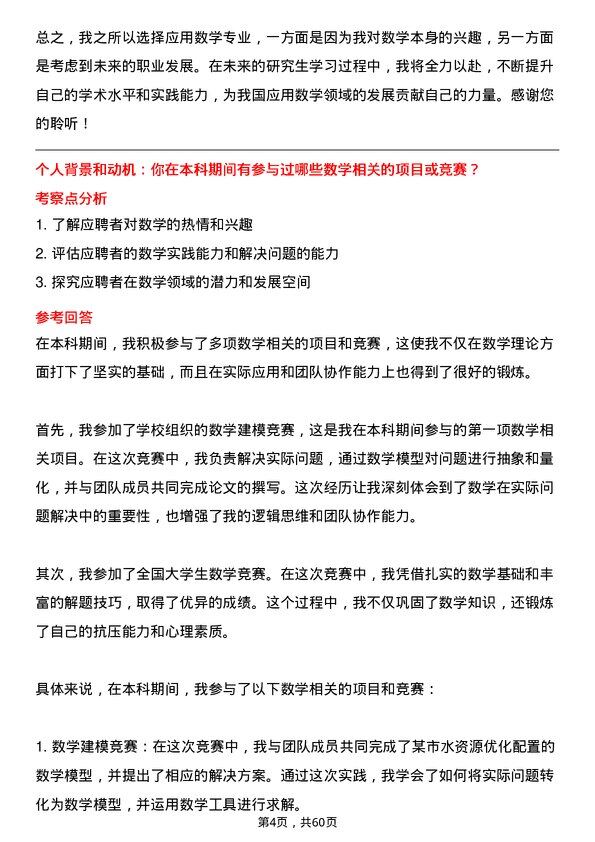 总之，我之所以选择应用数学专业，一方面是因为我对数学本身的兴趣，另一方面是考虑到未来的职业发展。在未来的研究生学习过程中，我将全力以赴，不断提升自己的学术水平和实践能力，为我国应用数学领域的发展贡献自己的力量。感谢您的聆听！

个人背景和动机：你在本科期间有参与过哪些数学相关的项目或竞赛？

考察点分析

1. 了解应聘者对数学的热情和兴趣
2. 评估应聘者的数学实践能力和解决问题的能力
3. 探究应聘者在数学领域的潜力和发展空间

参考回答

在本科期间，我积极参与了多项数学相关的项目和竞赛，这使我不仅在数学理论方面打下了坚实的基础，而且在实际应用和团队协作能力上也得到了很好的锻炼。

首先，我参加了学校组织的数学建模竞赛，这是我在本科期间参与的第一项数学相关项目。在这次竞赛中，我负责解决实际问题，通过数学模型对问题进行抽象和量化，并与团队成员共同完成论文的撰写。这次经历让我深刻体会到了数学在实际问题解决中的重要性，也增强了我的逻辑思维和团队协作能力。

其次，我参加了全国大学生数学竞赛。在这次竞赛中，我凭借扎实的数学基础和丰富的解题技巧，取得了优异的成绩。这个过程中，我不仅巩固了数学知识，还锻炼了自己的抗压能力和心理素质。

具体来说，在本科期间，我参与了以下数学相关的项目和竞赛：

1. 数学建模竞赛：在这次竞赛中，我与团队成员共同完成了某市水资源优化配置的数学模型，并提出了相应的解决方案。通过这次实践，我学会了如何将实际问题转化为数学模型，并运用数学工具进行求解。

第4页，共60页